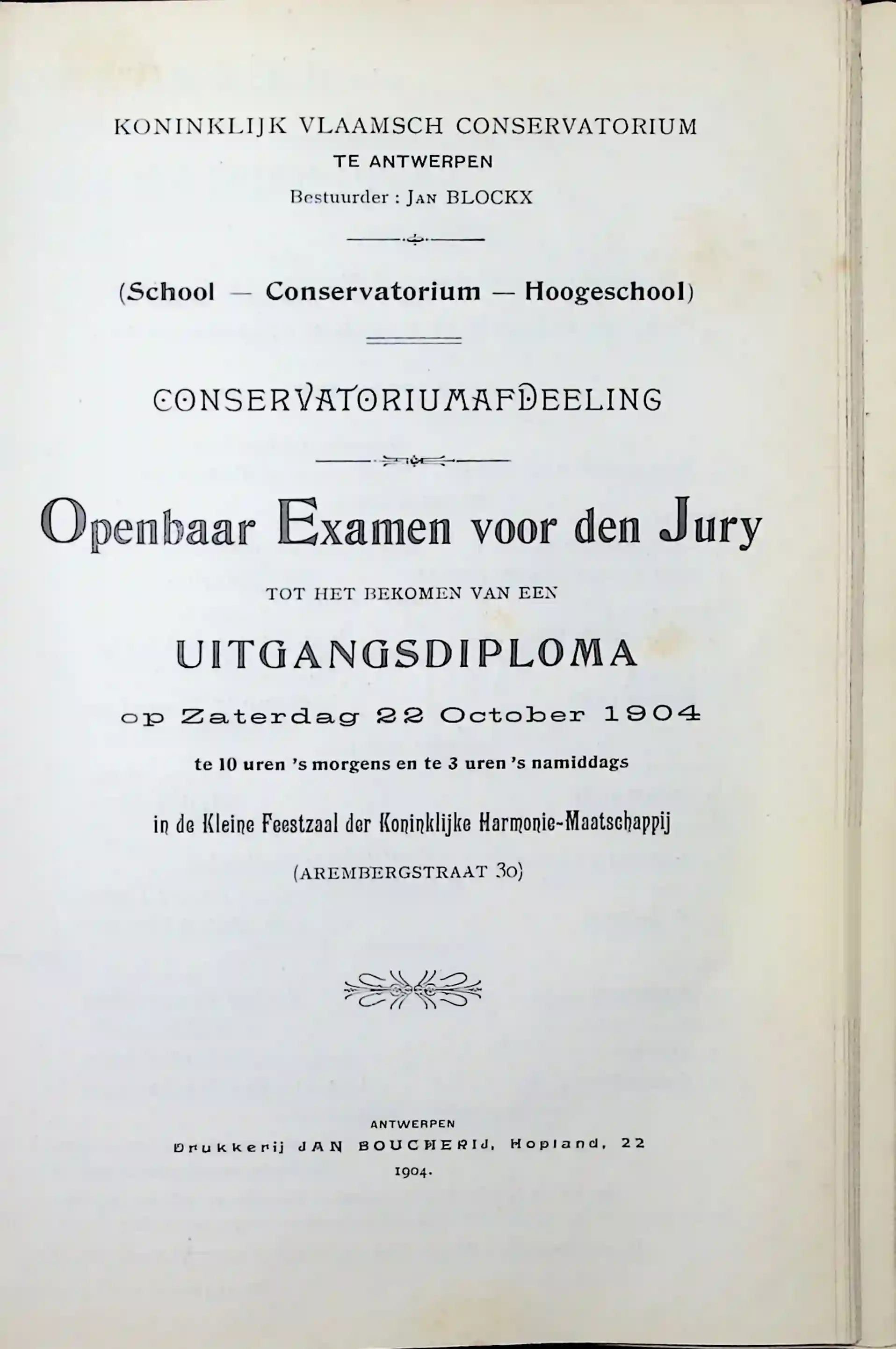 KONINKLIJK VLAAMSCH CONSERVATORIUM
TE ANTWERPEN
Bestuurder : JAN BLOCKX

(School — Conservatorium — Hoogeschool)

CONSERVATORIUMAFDEELING

Openbaar Examen voor den Jury

TOT HET BEKOMEN VAN EEN

UITGANGSDIPLOMA

op Zaterdag 22 October 1904

te 10 uren 's morgens en te 3 uren 's namiddags

in de Kleine Feestzaal der Koninklijke Harmonie-Maatschappij

(AREMBERGSTRAAT 30)

ANTWERPEN
Drukkerij JAN BOUCHERIJ, Hopland, 22
1904.